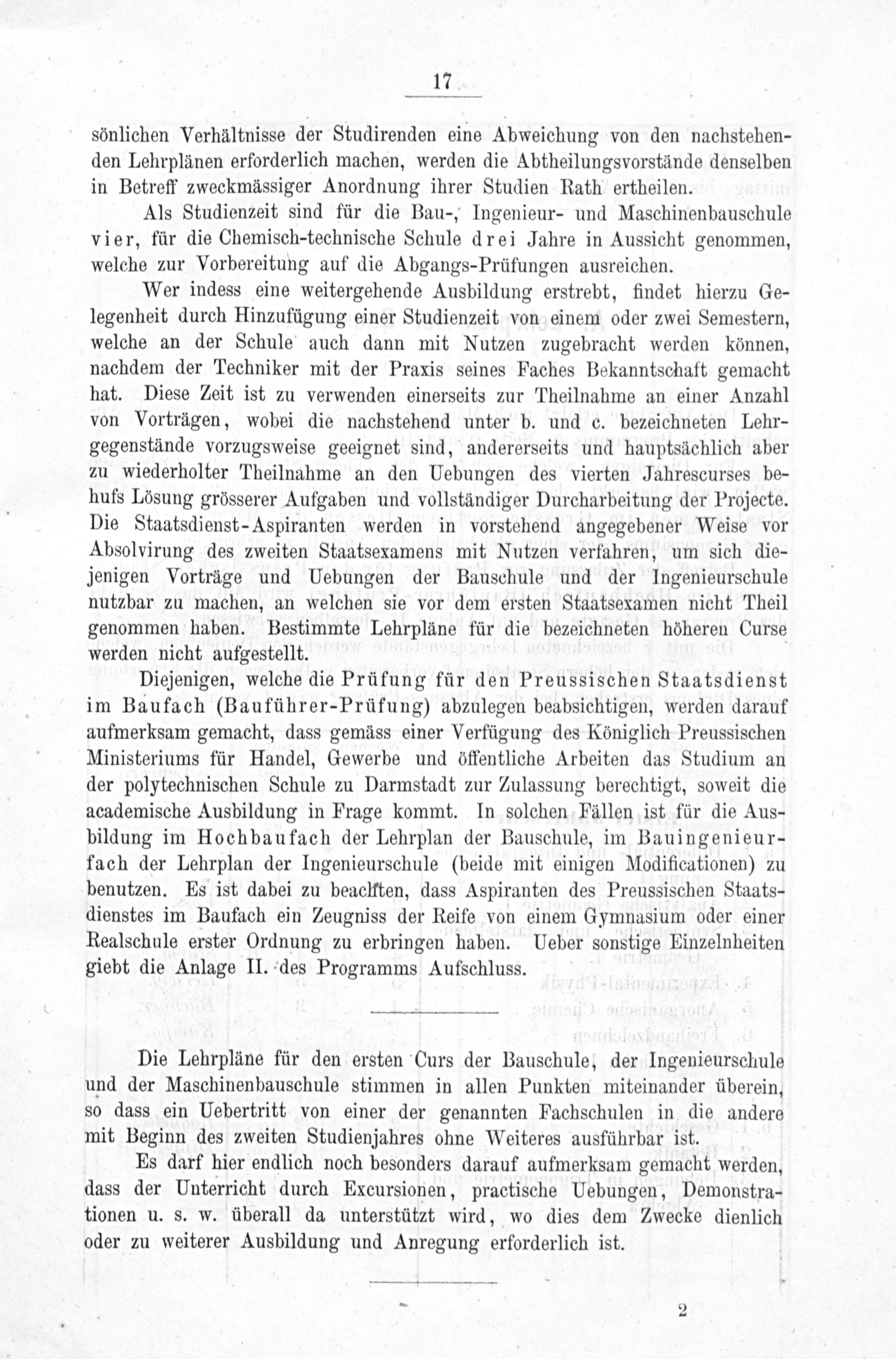 17

sönlichen Verhältnisse der Studirenden eine Abweichung von den nachstehenden Lehrplänen erforderlich machen, werden die Abtheilungsvorstände denselben in Betreff zweckmässiger Anordnung ihrer Studien Rath ertheilen.

Als Studienzeit sind für die Bau-, Ingenieur- und Maschinenbauschule vier, für die Chemisch-technische Schule drei Jahre in Aussicht genommen, welche zur Vorbereitung auf die Abgangs-Prüfungen ausreichen.

Wer indess eine weitergehende Ausbildung erstrebt, findet hierzu Gelegenheit durch Hinzufügung einer Studienzeit von einem oder zwei Semestern, welche an der Schule auch dann mit Nutzen zugebracht werden können, nachdem der Techniker mit der Praxis seines Faches Bekanntschaft gemacht hat. Diese Zeit ist zu verwenden einerseits zur Theilnahme an einer Anzahl von Vorträgen, wobei die nachstehend unter b. und c. bezeichneten Lehrgegenstände vorzugsweise geeignet sind, andererseits und hauptsächlich aber zu wiederholter Theilnahme an den Uebungen des vierten Jahrescurses behufs Lösung grösserer Aufgaben und vollständiger Durcharbeitung der Projecte. Die Staatsdienst-Aspiranten werden in vorstehend angegebener Weise vor Absolvirung des zweiten Staatsexamens mit Nutzen verfahren, um sich diejenigen Vorträge und Uebungen der Bauschule und der Ingenieurschule nutzbar zu machen, an welchen sie vor dem ersten Staatsexamen nicht Theil genommen haben. Bestimmte Lehrpläne für die bezeichneten höheren Curse werden nicht aufgestellt.

Diejenigen, welche die Prüfung für den Preussischen Staatsdienst im Baufach (Bauführer-Prüfung) abzulegen beabsichtigen, werden darauf aufmerksam gemacht, dass gemäss einer Verfügung des Königlich Preussischen Ministeriums für Handel, Gewerbe und öffentliche Arbeiten das Studium an der polytechnischen Schule zu Darmstadt zur Zulassung berechtigt, soweit die academische Ausbildung in Frage kommt. In solchen Fällen ist für die Ausbildung im Hochbaufach der Lehrplan der Bauschule, im Bauingenieurfach der Lehrplan der Ingenieurschule (beide mit einigen Modificationen) zu benutzen. Es ist dabei zu beachten, dass Aspiranten des Preussischen Staatsdienstes im Baufach ein Zeugniss der Reife von einem Gymnasium oder einer Realschule erster Ordnung zu erbringen haben. Ueber sonstige Einzelnheiten giebt die Anlage II. des Programms Aufschluss.

Die Lehrpläne für den ersten Curs der Bauschule, der Ingenieurschule und der Maschinenbauschule stimmen in allen Punkten miteinander überein, so dass ein Uebertritt von einer der genannten Fachschulen in die andere mit Beginn des zweiten Studienjahres ohne Weiteres ausführbar ist.

Es darf hier endlich noch besonders darauf aufmerksam gemacht werden, dass der Unterricht durch Excursionen, practische Uebungen, Demonstrationen u. s. w. überall da unterstützt wird, wo dies dem Zwecke dienlich oder zu weiterer Ausbildung und Anregung erforderlich ist.

2